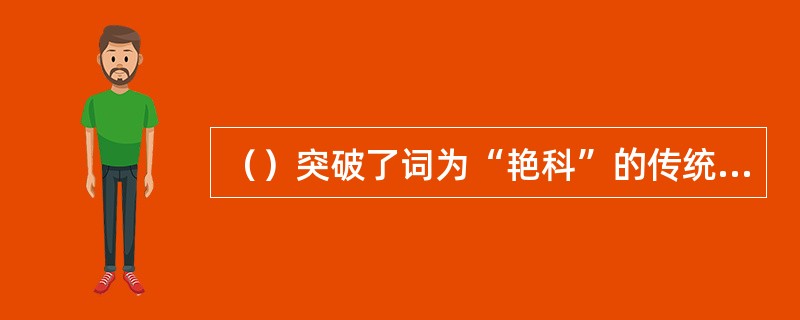 （）突破了词为“艳科”的传统...